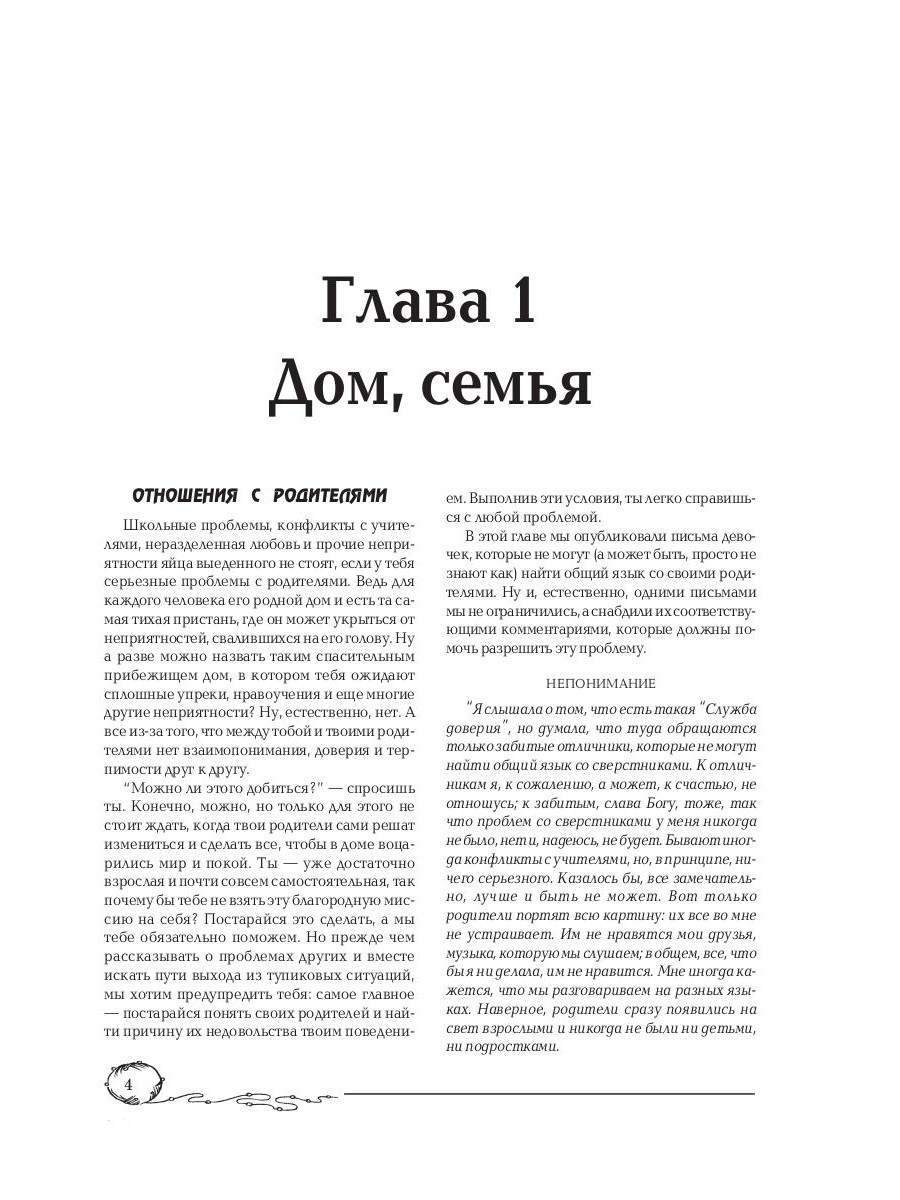 Глава 1
Дом, семья

ОТНОШЕНИЯ С РОДИТЕЛЯМИ

Школьные проблемы, конфликты с учителями, неразделенная любовь и прочие неприятности яйца выеденного не стоят, если у тебя серьезные проблемы с родителями. Ведь для каждого человека его родной дом и есть та самая тихая пристань, где он может укрыться от неприятностей, свалившихся на его голову. Ну а разве можно назвать таким спасительным прибежищем дом, в котором тебя ожидают сплошные упреки, нравоучения и еще многие другие неприятности? Ну, естественно, нет. А все из-за того, что между тобой и твоими родителями нет взаимопонимания, доверия и терпимости друг к другу.

"Можно ли этого добиться?" — спросишь ты. Конечно, можно, но только для этого не стоит ждать, когда твои родители сами решат измениться и сделать все, чтобы в доме воцарились мир и покой. Ты — уже достаточно взрослая и почти совсем самостоятельная, так почему бы тебе не взять эту благородную миссию на себя? Постарайся это сделать, а мы тебе обязательно поможем. Но прежде чем рассказывать о проблемах других и вместе искать пути выхода из тупиковых ситуаций, мы хотим предупредить тебя: самое главное — постарайся понять своих родителей и найти причину их недовольства твоим поведением. Выполнив эти условия, ты легко справишься с любой проблемой.

В этой главе мы опубликовали письма девочек, которые не могут (а может быть, просто не знают как) найти общий язык со своими родителями. Ну и, естественно, одними письмами мы не ограничились, а снабдили их соответствующими комментариями, которые должны помочь разрешить эту проблему.

НЕПОНИМАНИЕ

"Я слышала о том, что есть такая "Служба доверия", но думала, что туда обращаются только забитые отличники, которые не могут найти общий язык со сверстниками. К отличникам я, к сожалению, а может, к счастью, не отношусь; к забитым, слава Богу, тоже, так что проблем со сверстниками у меня никогда не было, нет и, надеюсь, не будет. Бывают иногда конфликты с учителями, но, в принципе, ничего серьезного. Казалось бы, все замечательно, лучше и быть не может. Вот только родители портят всю картину: их все во мне не устраивает. Им не нравятся мои друзья, музыка, которую мы слушаем; в общем, все, что бы я ни делала, им не нравится. Мне иногда кажется, что мы разговариваем на разных языках. Наверное, родители сразу появились на свет взрослыми и никогда не были ни детьми, ни подростками.

4